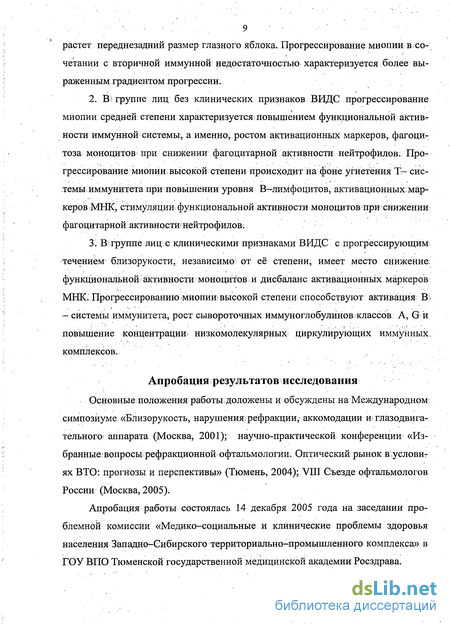 9

растет переднезадний размер глазного яблока. Прогрессирование миопии в сочетании с вторичной иммунной недостаточностью характеризуется более выраженным градиентом прогрессии.

2. В группе лиц без клинических признаков ВИДС прогрессирование миопии средней степени характеризуется повышением функциональной активности иммунной системы, а именно, ростом активационных маркеров, фагоцитоза моноцитов при снижении фагоцитарной активности нейтрофилов. Прогрессирование миопии высокой степени происходит на фоне угнетения Т– системы иммунитета при повышении уровня В–лимфоцитов, активационных маркеров МНК, стимуляции функциональной активности моноцитов при снижении фагоцитарной активности нейтрофилов.

3. В группе лиц с клиническими признаками ВИДС с прогрессирующим течением близорукости, независимо от её степени, имеет место снижение функциональной активности моноцитов и дисбаланс активационных маркеров МНК. Прогрессированию миопии высокой степени способствуют активация В – системы иммунитета, рост сывороточных иммуноглобулинов классов А, G и повышение концентрации низкомолекулярных циркулирующих иммунных комплексов.

Апробация результатов исследования

Основные положения работы доложены и обсуждены на Международном симпозиуме «Близорукость, нарушения рефракции, аккомодации и глазодвигательного аппарата (Москва, 2001); научно-практической конференции «Избранные вопросы рефракционной офтальмологии. Оптический рынок в условиях ВТО: прогнозы и перспективы» (Тюмень, 2004); VIII Съезде офтальмологов России (Москва, 2005).

Апробация работы состоялась 14 декабря 2005 года на заседании проблемной комиссии «Медико–социальные и клинические проблемы здоровья населения Западно–Сибирского территориально–промышленного комплекса» в ГОУ ВПО Тюменской государственной медицинской академии Росздрава.

dsLib.net
библиотека диссертаций